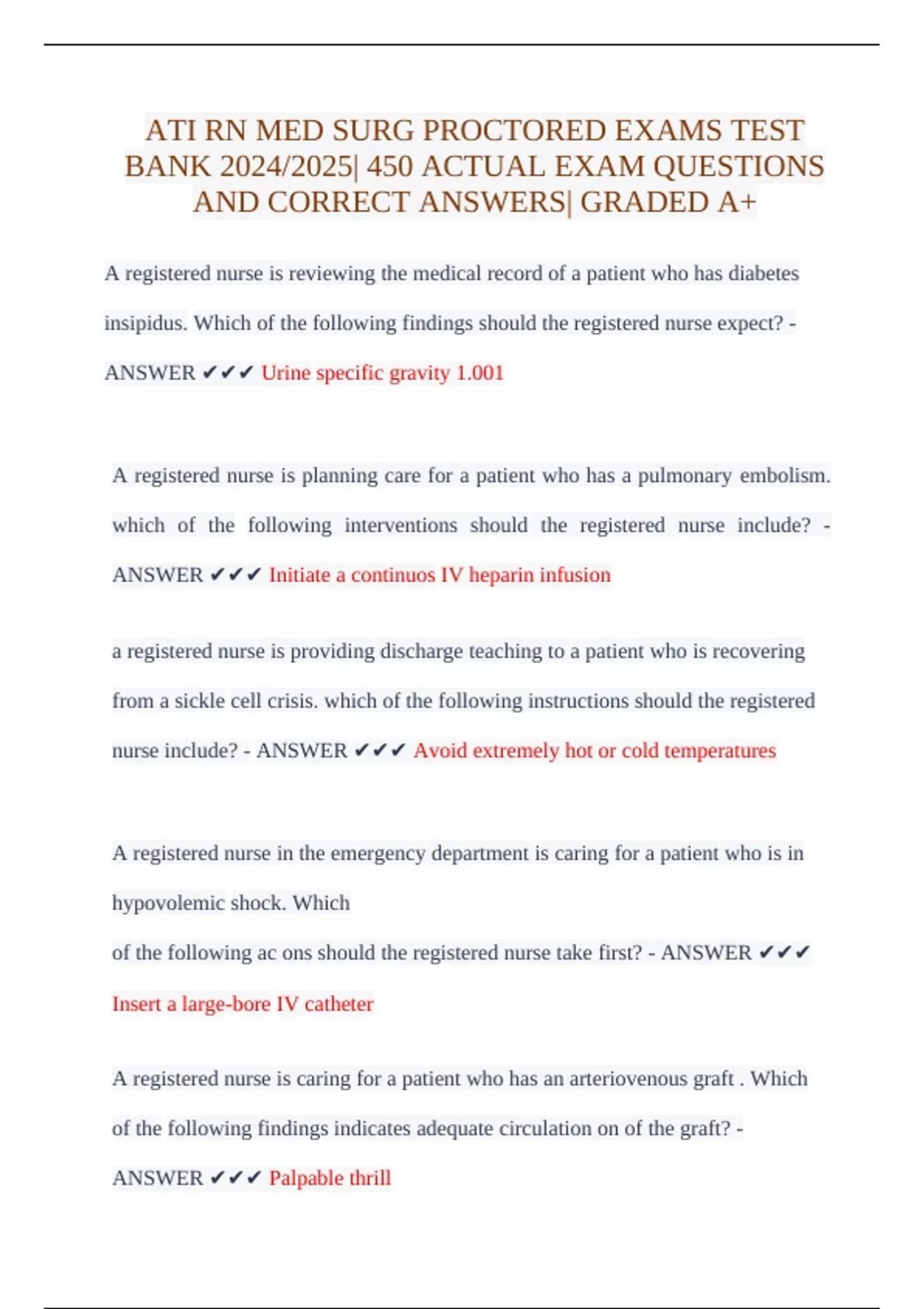 ATI RN MED SURG PROCTORED EXAMS TEST BANK 2024/2025| 450 ACTUAL EXAM QUESTIONS AND CORRECT ANSWERS| GRADED A+

A registered nurse is reviewing the medical record of a patient who has diabetes insipidus. Which of the following findings should the registered nurse expect? - ANSWER ✔✔✔ Urine specific gravity 1.001

A registered nurse is planning care for a patient who has a pulmonary embolism. which of the following interventions should the registered nurse include? - ANSWER ✔✔✔ Initiate a continuos IV heparin infusion

a registered nurse is providing discharge teaching to a patient who is recovering from a sickle cell crisis. which of the following instructions should the registered nurse include? - ANSWER ✔✔✔ Avoid extremely hot or cold temperatures

A registered nurse in the emergency department is caring for a patient who is in hypovolemic shock. Which

of the following ac ons should the registered nurse take first? - ANSWER ✔✔✔ Insert a large-bore IV catheter

A registered nurse is caring for a patient who has an arteriovenous graft . Which of the following findings indicates adequate circulation on of the graft? - ANSWER ✔✔✔ Palpable thrill